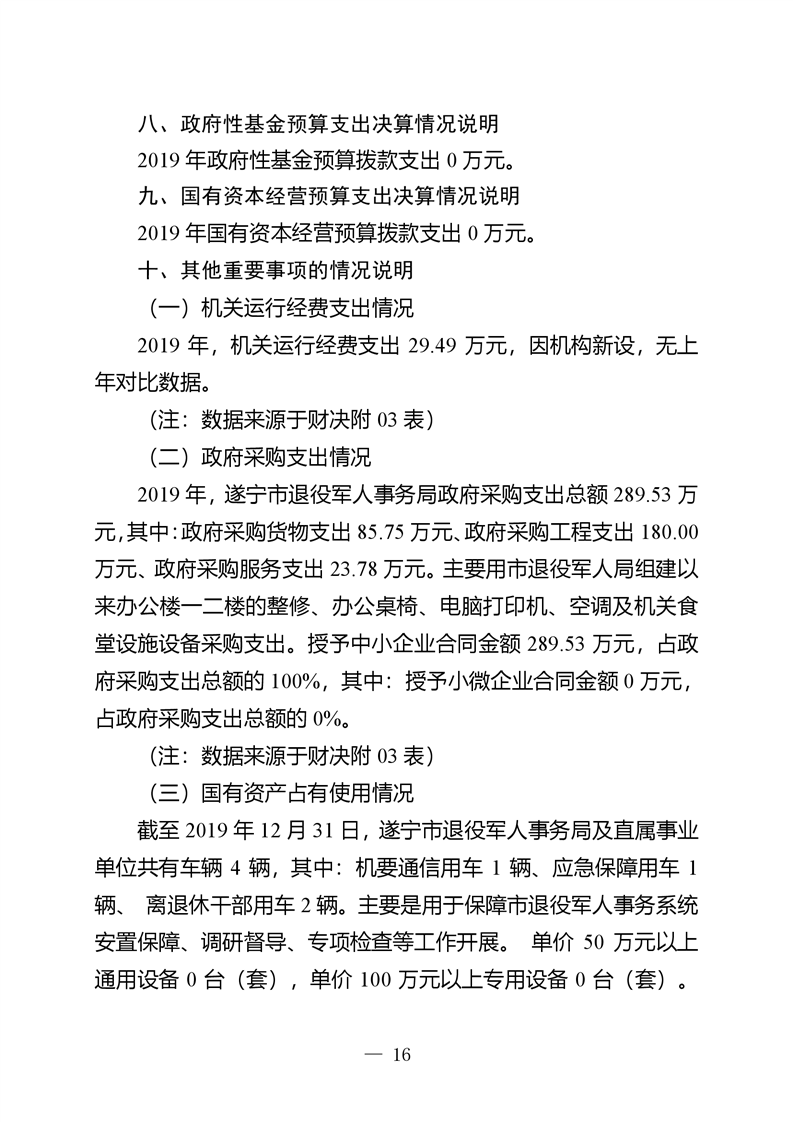 八、政府性基金预算支出决算情况说明

2019 年政府性基金预算拨款支出 0 万元。

九、国有资本经营预算支出决算情况说明

2019 年国有资本经营预算拨款支出 0 万元。

十、其他重要事项的情况说明

（一）机关运行经费支出情况

2019 年，机关运行经费支出 29.49 万元，因机构新设，无上年对比数据。

（注：数据来源于财决附 03 表）

（二）政府采购支出情况

2019 年，遂宁市退役军人事务局政府采购支出总额 289.53 万元，其中：政府采购货物支出 85.75 万元、政府采购工程支出 180.00 万元、政府采购服务支出 23.78 万元。主要用市退役军人局组建以来办公楼一二楼的整修、办公桌椅、电脑打印机、空调及机关食堂设施设备采购支出。授予中小企业合同金额 289.53 万元，占政府采购支出总额的 100%，其中：授予小微企业合同金额 0 万元，占政府采购支出总额的 0%。

（注：数据来源于财决附 03 表）

（三）国有资产占有使用情况

截至 2019 年 12 月 31 日，遂宁市退役军人事务局及直属事业单位共有车辆 4 辆，其中：机要通信用车 1 辆、应急保障用车 1 辆、 离退休干部用车 2 辆。主要是用于保障市退役军人事务系统安置保障、调研督导、专项检查等工作开展。 单价 50 万元以上通用设备 0 台（套），单价 100 万元以上专用设备 0 台（套）。

— 16